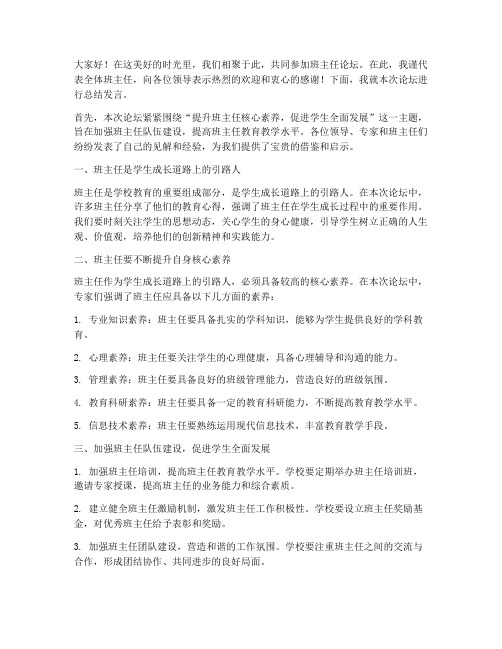 大家好！在这美好的时光里，我们相聚于此，共同参加班主任论坛。在此，我谨代表全体班主任，向各位领导表示热烈的欢迎和衷心的感谢！下面，我就本次论坛进行总结发言。

首先，本次论坛紧紧围绕“提升班主任核心素养，促进学生全面发展”这一主题，旨在加强班主任队伍建设，提高班主任教育教学水平。各位领导、专家和班主任们纷纷发表了自己的见解和经验，为我们提供了宝贵的借鉴和启示。

一、班主任是学生成长道路上的引路人

班主任是学校教育的重要组成部分，是学生成长道路上的引路人。在本次论坛中，许多班主任分享了他们的教育心得，强调了班主任在学生成长过程中的重要作用。我们要时刻关注学生的思想动态，关心学生的身心健康，引导学生树立正确的人生观、价值观，培养他们的创新精神和实践能力。

二、班主任要不断提升自身核心素养

班主任作为学生成长道路上的引路人，必须具备较高的核心素养。在本次论坛中，专家们强调了班主任应具备以下几方面的素养：

1. 专业知识素养：班主任要具备扎实的学科知识，能够为学生提供良好的学科教育。

2. 心理素养：班主任要关注学生的心理健康，具备心理辅导和沟通的能力。

3. 管理素养：班主任要具备良好的班级管理能力，营造良好的班级氛围。

4. 教育科研素养：班主任要具备一定的教育科研能力，不断提高教育教学水平。

5. 信息技术素养：班主任要熟练运用现代信息技术，丰富教育教学手段。

三、加强班主任队伍建设，促进学生全面发展

1. 加强班主任培训，提高班主任教育教学水平。学校要定期举办班主任培训班，邀请专家授课，提高班主任的业务能力和综合素质。

2. 建立健全班主任激励机制，激发班主任工作积极性。学校要设立班主任奖励基金，对优秀班主任给予表彰和奖励。

3. 加强班主任团队建设，营造和谐的工作氛围。学校要注重班主任之间的交流与合作，形成团结协作、共同进步的良好局面。